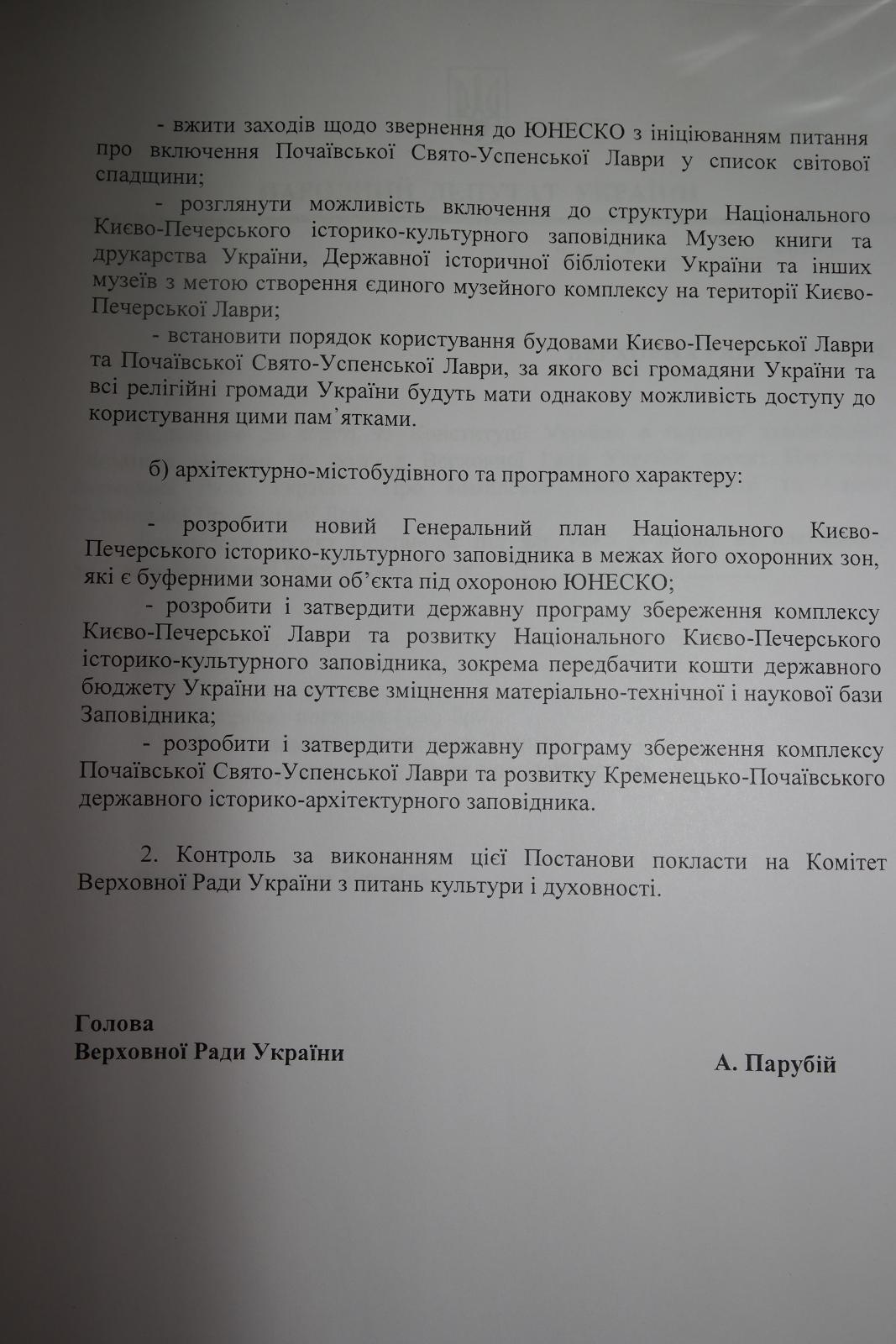 - вжити заходів щодо звернення до ЮНЕСКО з ініціюванням питання про включення Почаївської Свято-Успенської Лаври у список світової спадщини;

- розглянути можливість включення до структури Національного Києво-Печерського історико-культурного заповідника Музею книги та друкарства України, Державної історичної бібліотеки України та інших музеїв з метою створення єдиного музейного комплексу на території Києво-Печерської Лаври;

- встановити порядок користування будовами Києво-Печерської Лаври та Почаївської Свято-Успенської Лаври, за якого всі громадяни України та всі релігійні громади України будуть мати однакову можливість доступу до користування цими пам'ятками.

б) архітектурно-містобудівного та програмного характеру:

- розробити новий Генеральний план Національного Києво-Печерського історико-культурного заповідника в межах його охоронних зон, які є буферними зонами об'єкта під охороною ЮНЕСКО;

- розробити і затвердити державну програму збереження комплексу Києво-Печерської Лаври та розвитку Національного Києво-Печерського історико-культурного заповідника, зокрема передбачити кошти державного бюджету України на суттєве зміцнення матеріально-технічної і наукової бази Заповідника;

- розробити і затвердити державну програму збереження комплексу Почаївської Свято-Успенської Лаври та розвитку Кременецько-Почаївського державного історико-архітектурного заповідника.

2. Контроль за виконанням цієї Постанови покласти на Комітет Верховної Ради України з питань культури і духовності.

Голова
Верховної Ради України

А. Парубій